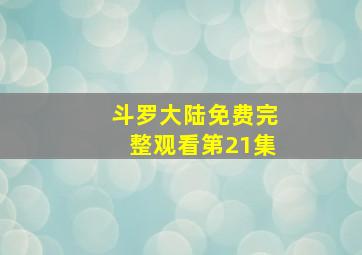 斗罗大陆免费完整观看第21集